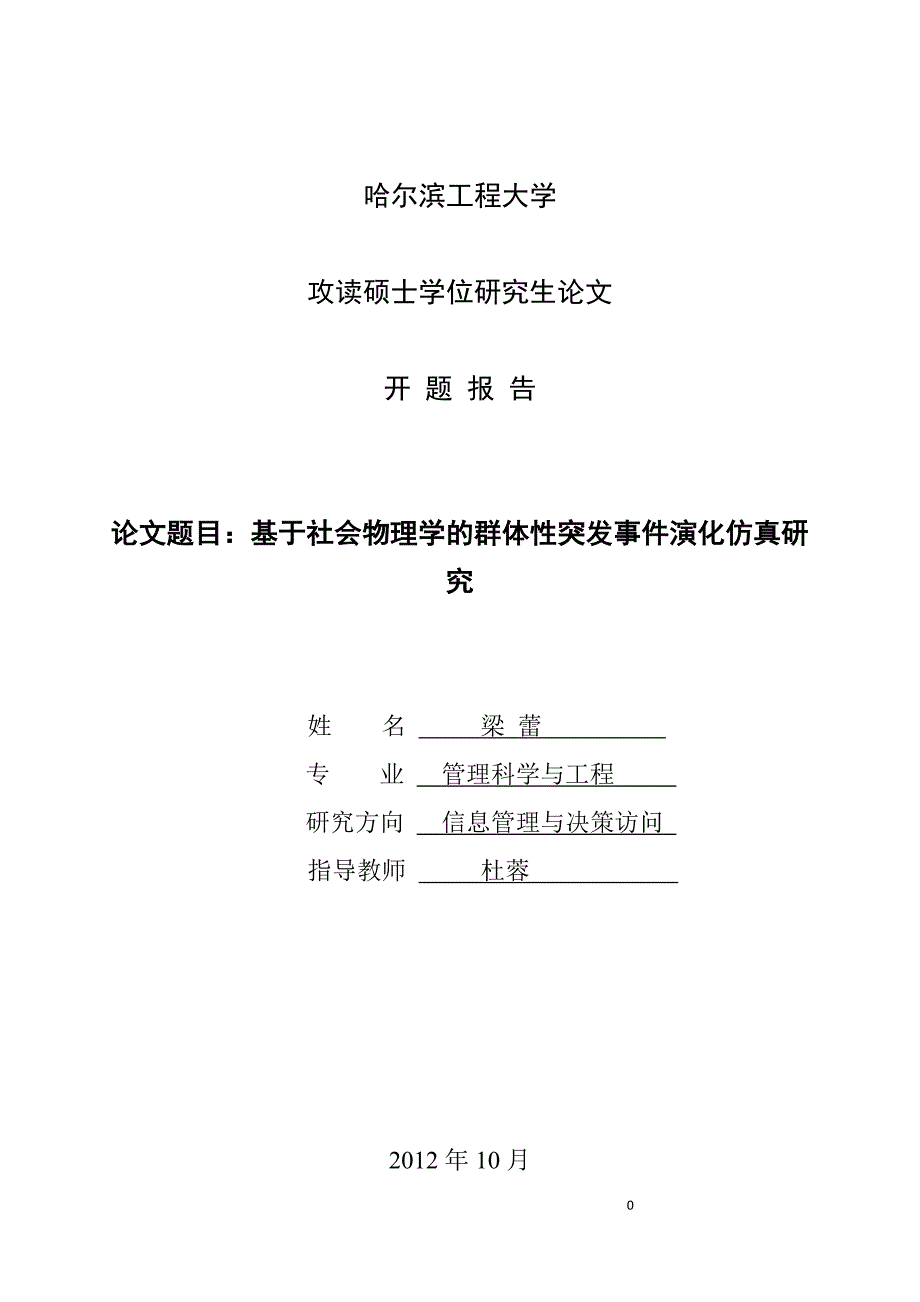 哈尔滨工程大学

攻读硕士学位研究生论文

开 题 报 告

论文题目：基于社会物理学的群体性突发事件演化仿真研究

姓　　名　梁 蕾

专　　业　管理科学与工程

研究方向　信息管理与决策访问

指导教师　杜蓉

2012 年 10 月

0